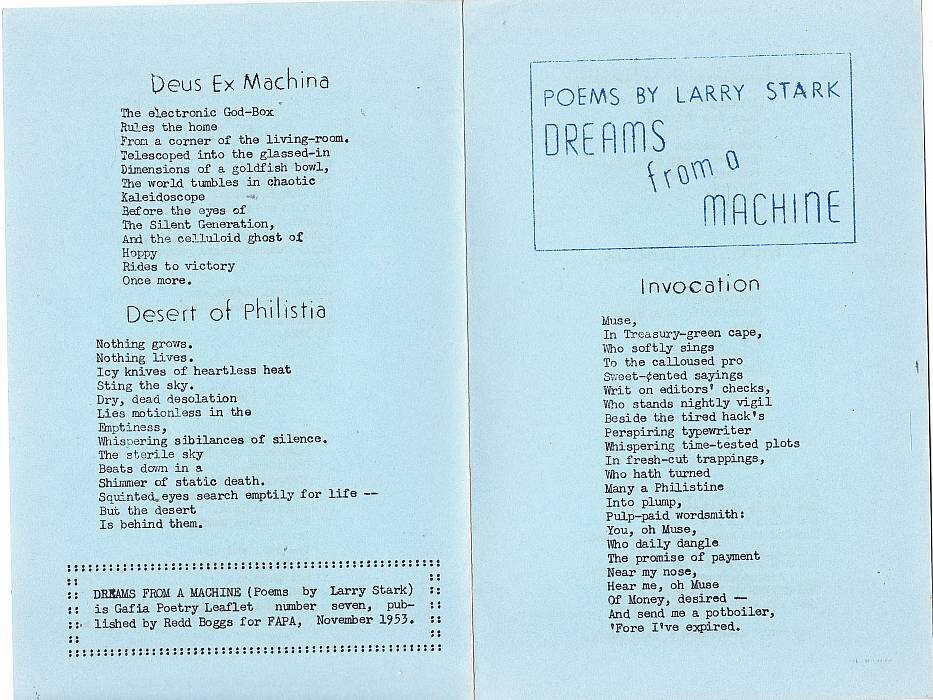 Deus Ex Machina

The electronic God-Box
Rules the home
From a corner of the living-room.
Telescoped into the glassed-in
Dimensions of a goldfish bowl,
The world tumbles in chaotic
Kaleidoscope
Before the eyes of
The Silent Generation,
And the celluloid ghost of
Hoppy
Rides to victory
Once more.

Desert of Philistia

Nothing grows.
Nothing lives.
Icy knives of heartless heat
Sting the sky.
Dry, dead desolation
Lies motionless in the
Emptiness,
Whispering sibilances of silence.
The sterile sky
Beats down in a
Shimmer of static death.
Squinted eyes search emptily for life --
But the desert
Is behind them.

DREAMS FROM A MACHINE (Poems by Larry Stark) is Gafia Poetry Leaflet number seven, published by Redd Boggs for FAPA, November 1953.

POEMS BY LARRY STARK
DREAMS from a MACHINE

Invocation

Muse,
In Treasury-green cape,
Who softly sings
To the calloused pro
Sweet-¢ented sayings
Writ on editors' checks,
Who stands nightly vigil
Beside the tired hack's
Perspiring typewriter
Whispering time-tested plots
In fresh-cut trappings,
Who hath turned
Many a Philistine
Into plump,
Pulp-paid wordsmith:
You, oh Muse,
Who daily dangle
The promise of payment
Near my nose,
Hear me, oh Muse
Of Money, desired —
And send me a potboiler,
'Fore I've expired.